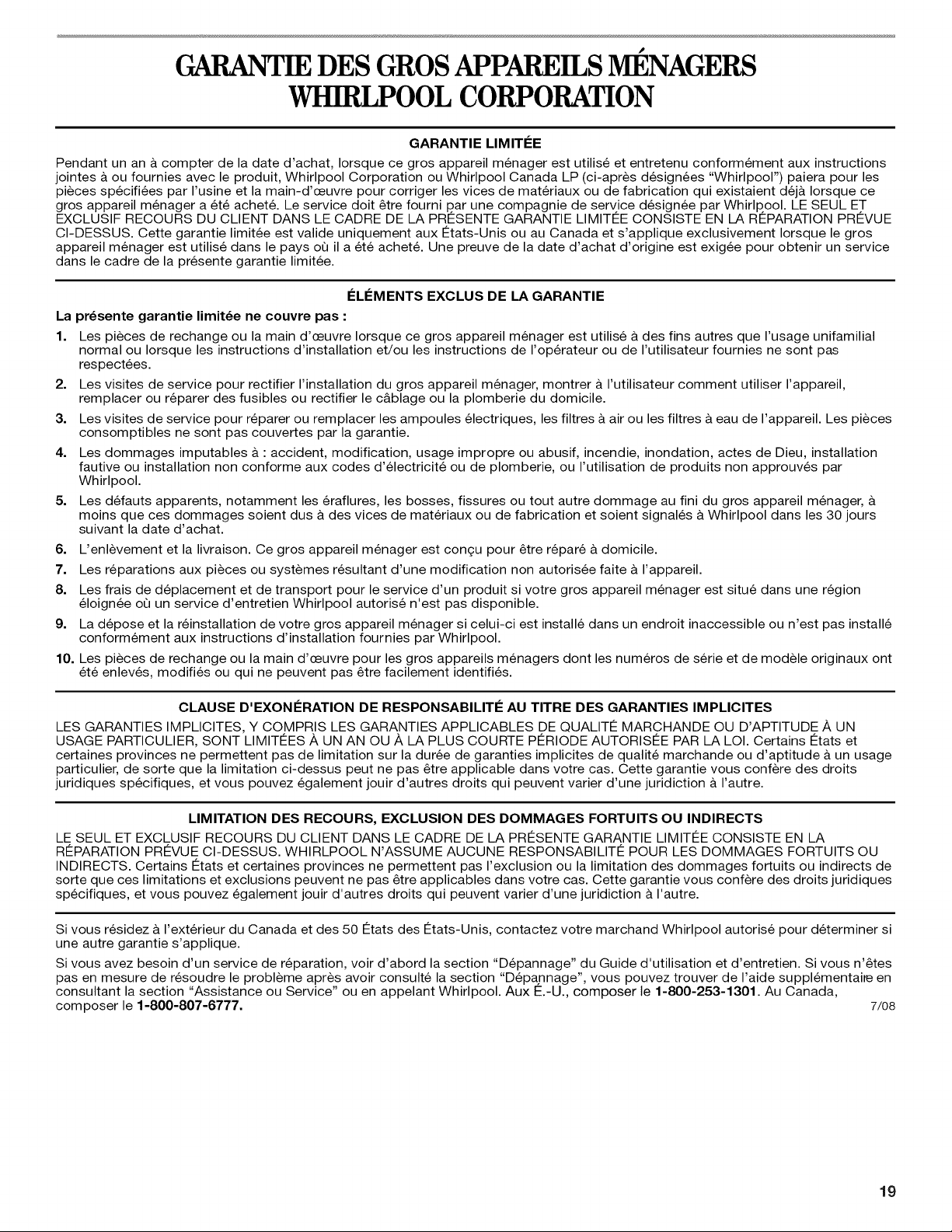 GARANTIE DES GROS APPAREILS MÉNAGERS WHIRLPOOL CORPORATION

GARANTIE LIMITÉE

Pendant un an à compter de la date d'achat, lorsque ce gros appareil ménager est utilisé et entretenu conformément aux instructions jointes à ou fournies avec le produit, Whirlpool Corporation ou Whirlpool Canada LP (ci-après désignées "Whirlpool") paiera pour les pièces spécifiées par l'usine et la main-d'œuvre pour corriger les vices de matériaux ou de fabrication qui existaient déjà lorsque ce gros appareil ménager a été acheté. Le service doit être fourni par une compagnie de service désignée par Whirlpool. LE SEUL ET EXCLUSIF RECOURS DU CLIENT DANS LE CADRE DE LA PRÉSENTE GARANTIE LIMITÉE CONSISTE EN LA RÉPARATION PRÉVUE CI-DESSUS. Cette garantie limitée est valide uniquement aux États-Unis ou au Canada et s'applique exclusivement lorsque le gros appareil ménager est utilisé dans le pays où il a été acheté. Une preuve de la date d'achat d'origine est exigée pour obtenir un service dans le cadre de la présente garantie limitée.

ÉLÉMENTS EXCLUS DE LA GARANTIE

La présente garantie limitée ne couvre pas :

1. Les pièces de rechange ou la main d'œuvre lorsque ce gros appareil ménager est utilisé à des fins autres que l'usage unifamilial normal ou lorsque les instructions d'installation et/ou les instructions de l'opérateur ou de l'utilisateur fournies ne sont pas respectées.

2. Les visites de service pour rectifier l'installation du gros appareil ménager, montrer à l'utilisateur comment utiliser l'appareil, remplacer ou réparer des fusibles ou rectifier le câblage ou la plomberie du domicile.

3. Les visites de service pour réparer ou remplacer les ampoules électriques, les filtres à air ou les filtres à eau de l'appareil. Les pièces consomptibles ne sont pas couvertes par la garantie.

4. Les dommages imputables à : accident, modification, usage impropre ou abusif, incendie, inondation, actes de Dieu, installation fautive ou installation non conforme aux codes d'électricité ou de plomberie, ou l'utilisation de produits non approuvés par Whirlpool.

5. Les défauts apparents, notamment les éraflures, les bosses, fissures ou tout autre dommage au fini du gros appareil ménager, à moins que ces dommages soient dus à des vices de matériaux ou de fabrication et soient signalés à Whirlpool dans les 30 jours suivant la date d'achat.

6. L'enlèvement et la livraison. Ce gros appareil ménager est conçu pour être réparé à domicile.

7. Les réparations aux pièces ou systèmes résultant d'une modification non autorisée faite à l'appareil.

8. Les frais de déplacement et de transport pour le service d'un produit si votre gros appareil ménager est situé dans une région éloignée où un service d'entretien Whirlpool autorisé n'est pas disponible.

9. La dépose et la réinstallation de votre gros appareil ménager si celui-ci est installé dans un endroit inaccessible ou n'est pas installé conformément aux instructions d'installation fournies par Whirlpool.

10. Les pièces de rechange ou la main d'œuvre pour les gros appareils ménagers dont les numéros de série et de modèle originaux ont été enlevés, modifiés ou qui ne peuvent pas être facilement identifiés.

CLAUSE D'EXONÉRATION DE RESPONSABILITÉ AU TITRE DES GARANTIES IMPLICITES

LES GARANTIES IMPLICITES, Y COMPRIS LES GARANTIES APPLICABLES DE QUALITÉ MARCHANDE OU D'APTITUDE À UN USAGE PARTICULIER, SONT LIMITÉES À UN AN OU À LA PLUS COURTE PÉRIODE AUTORISÉE PAR LA LOI. Certains États et certaines provinces ne permettent pas de limitation sur la durée de garanties implicites de qualité marchande ou d'aptitude à un usage particulier, de sorte que la limitation ci-dessus peut ne pas être applicable dans votre cas. Cette garantie vous confère des droits juridiques spécifiques, et vous pouvez également jouir d'autres droits qui peuvent varier d'une juridiction à l'autre.

LIMITATION DES RECOURS, EXCLUSION DES DOMMAGES FORTUITS OU INDIRECTS

LE SEUL ET EXCLUSIF RECOURS DU CLIENT DANS LE CADRE DE LA PRÉSENTE GARANTIE LIMITÉE CONSISTE EN LA RÉPARATION PRÉVUE CI-DESSUS. WHIRLPOOL N'ASSUME AUCUNE RESPONSABILITÉ POUR LES DOMMAGES FORTUITS OU INDIRECTS. Certains États et certaines provinces ne permettent pas l'exclusion ou la limitation des dommages fortuits ou indirects de sorte que ces limitations et exclusions peuvent ne pas être applicables dans votre cas. Cette garantie vous confère des droits juridiques spécifiques, et vous pouvez également jouir d'autres droits qui peuvent varier d'une juridiction à l'autre.

Si vous résidez à l'extérieur du Canada et des 50 États des États-Unis, contactez votre marchand Whirlpool autorisé pour déterminer si une autre garantie s'applique.

Si vous avez besoin d'un service de réparation, voir d'abord la section "Dépannage" du Guide d'utilisation et d'entretien. Si vous n'êtes pas en mesure de résoudre le problème après avoir consulté la section "Dépannage", vous pouvez trouver de l'aide supplémentaire en consultant la section "Assistance ou Service" ou en appelant Whirlpool. Aux É.-U., composer le 1-800-253-1301. Au Canada, composer le 1-800-807-6777.

7/08

19